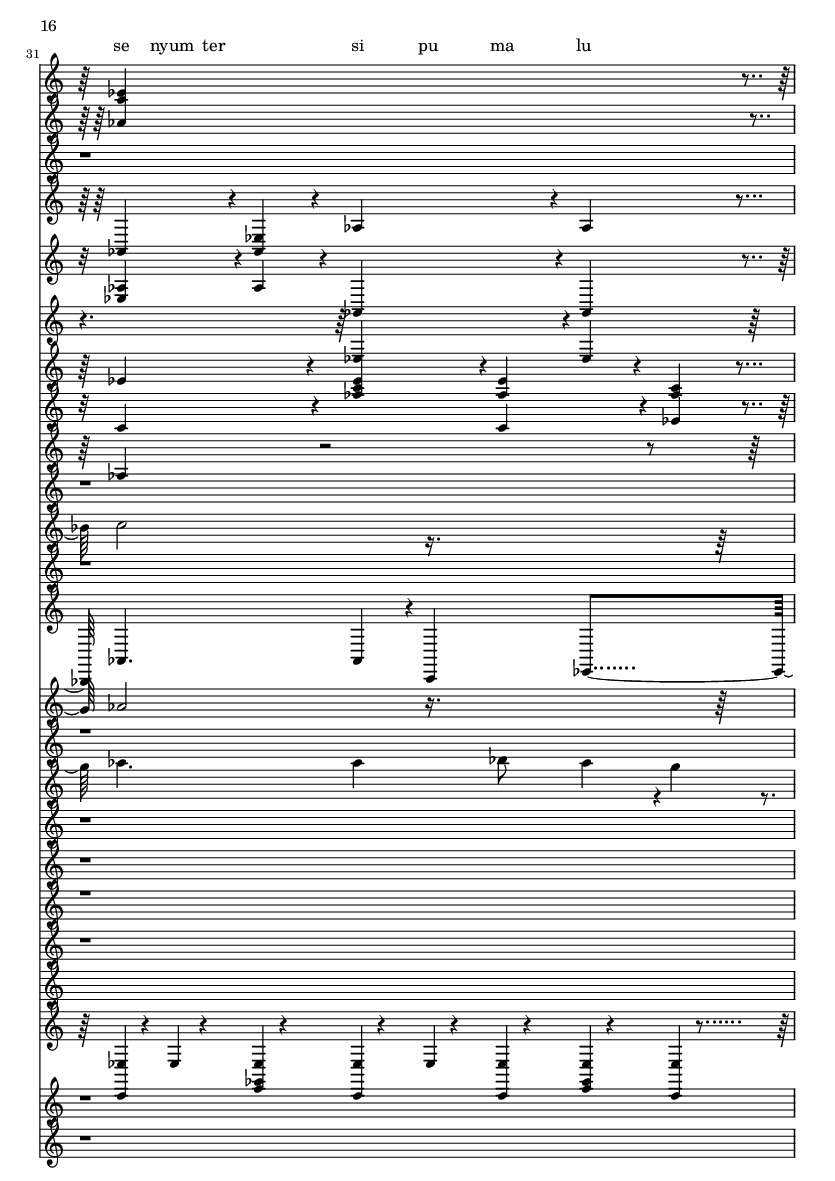 16

31

se nyum ter si pu ma lu